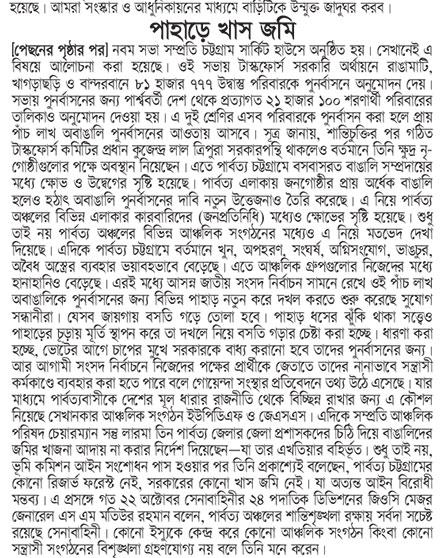 হয়েছে। আমরা সংস্কার ও আধুনিকায়নের মাধ্যমে বাড়িটিকে উন্মুক্ত জাদুঘর করব।

পাহাড়ে খাস জমি

[পেছনের পৃষ্ঠার পর] নবম সভা সম্প্রতি চট্টগ্রাম সার্কিট হাউসে অনুষ্ঠিত হয়। সেখানেই এ বিষয়ে আলোচনা করা হয়েছে। ওই সভায় টাস্কফোর্স সরকারি অর্থায়নে রাঙামাটি, খাগড়াছড়ি ও বান্দরবানে ৮১ হাজার ৭৭৭ উদ্বাস্তু পরিবারকে পুনর্বাসনে অনুমোদন দেয়। সভায় পুনর্বাসনের জন্য পার্শ্ববর্তী দেশ থেকে প্রত্যাগত ২১ হাজার ১০০ শরণার্থী পরিবারের তালিকাও অনুমোদন দেওয়া হয়। এ দুই শ্রেণির এসব পরিবারকে পুনর্বাসন করা হলে প্রায় পাঁচ লাখ অবাঙালি পুনর্বাসনের আওতায় আসবে। সূত্র জানায়, শান্তিচুক্তির পর গঠিত টাস্কফোর্স কমিটির প্রধান কুজেন্দ্র লাল ত্রিপুরা সরকারপন্থি থাকলেও বর্তমানে তিনি ক্ষুদ্র নৃ-গোষ্ঠীগুলোর পক্ষে অবস্থান নিয়েছেন। এতে পার্বত্য চট্টগ্রামে বসবাসরত বাঙালি সম্প্রদায়ের মধ্যে ক্ষোভ ও উদ্বেগের সৃষ্টি হয়েছে। পার্বত্য এলাকায় জনগোষ্ঠীর প্রায় অর্ধেক বাঙালি হলেও হঠাৎ অবাঙালি পুনর্বাসনের দাবি নতুন উত্তেজনাও তৈরি করেছে। এ নিয়ে পার্বত্য অঞ্চলের বিভিন্ন এলাকার কারবারিদের (জনপ্রতিনিধি) মধ্যেও ক্ষোভের সৃষ্টি হয়েছে। শুধু তাই নয় পার্বত্য অঞ্চলের বিভিন্ন আঞ্চলিক সংগঠনের মধ্যেও এ নিয়ে মতভেদ দেখা দিয়েছে। এদিকে পার্বত্য চট্টগ্রামে বর্তমানে খুন, অপহরণ, সংঘর্ষ, অগ্নিসংযোগ, ভাঙচুর, অবৈধ অস্ত্রের ব্যবহার ভয়াবহভাবে বেড়েছে। এতে আঞ্চলিক গ্রুপগুলোর নিজেদের মধ্যে হানাহানিও বেড়েছে। এরই মধ্যে আসন্ন জাতীয় সংসদ নির্বাচন সামনে রেখে ওই পাঁচ লাখ অবাঙালিকে পুনর্বাসনের জন্য বিভিন্ন পাহাড় নতুন করে দখল করতে শুরু করেছে সুযোগ সন্ধানীরা। যেসব জায়গায় বসতি গড়ে তোলা হবে। পাহাড় ধসের ঝুঁকি থাকা সত্ত্বেও পাহাড়ের চূড়ায় মূর্তি স্থাপন করে তা দখলে নিয়ে বসতি গড়ার চেষ্টা করা হচ্ছে। ধারণা করা হচ্ছে, ভোটের আগে চাপের মুখে সরকারকে বাধ্য করানো হবে তাদের পুনর্বাসনের জন্য। আর আগামী সংসদ নির্বাচনে নিজেদের পক্ষের প্রার্থীকে জেতাতে তাদের নানাভাবে সন্ত্রাসী কর্মকাণ্ডে ব্যবহার করা হতে পারে বলে গোয়েন্দা সংস্থার প্রতিবেদনে তথ্য উঠে এসেছে। যার মাধ্যমে পার্বত্যবাসীকে দেশের মূল ধারার রাজনীতি থেকে বিচ্ছিন্ন রাখার জন্য এ কৌশল নিয়েছে সেখানকার আঞ্চলিক সংগঠন ইউপিডিএফ ও জেএসএস। এদিকে সম্প্রতি আঞ্চলিক পরিষদ চেয়ারম্যান সন্তু লারমা তিন পার্বত্য জেলার জেলা প্রশাসকদের চিঠি দিয়ে বাঙালিদের জমির খাজনা আদায় না করার নির্দেশ দিয়েছেন—যা তার এখতিয়ার বহির্ভূত। শুধু তাই নয়, ভূমি কমিশন আইন সংশোধন পাস হওয়ার পর তিনি প্রকাশ্যেই বলেছেন, পার্বত্য চট্টগ্রামের কোনো রিজার্ভ ফরেস্ট নেই, সরকারের কোনো খাস জমি নেই। যা অত্যন্ত আইন বিরোধী মন্তব্য। এ প্রসঙ্গে গত ২২ অক্টোবর সেনাবাহিনীর ২৪ পদাতিক ডিভিশনের জিওসি মেজর জেনারেল এস এম মতিউর রহমান বলেন, পার্বত্য অঞ্চলের শান্তিশৃঙ্খলা রক্ষায় সর্বদা সচেষ্ট রয়েছে সেনাবাহিনী। কোনো ইস্যুকে কেন্দ্র করে কোনো আঞ্চলিক সংগঠন কিংবা কোনো সন্ত্রাসী সংগঠনের বিশৃঙ্খলা গ্রহণযোগ্য নয় বলে তিনি মনে করেন।